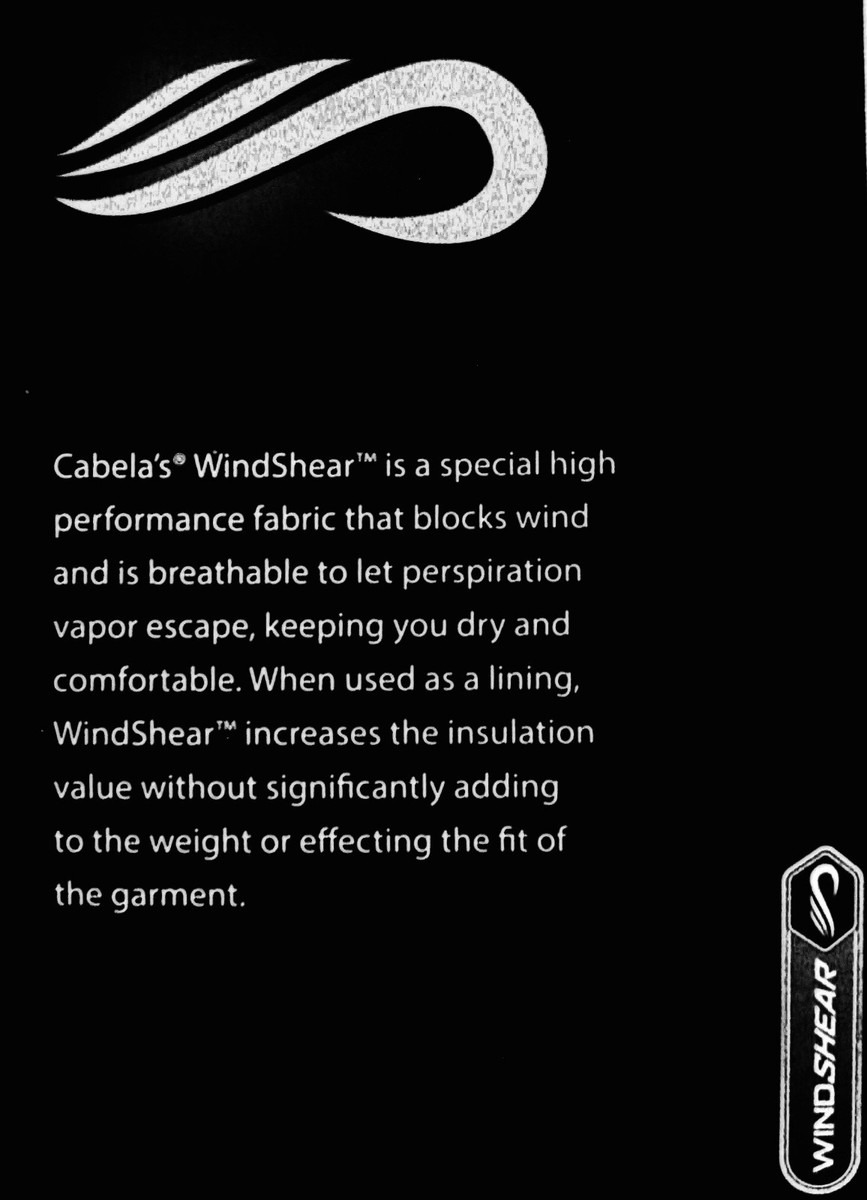 Cabela's® WindShear™ is a special high performance fabric that blocks wind and is breathable to let perspiration vapor escape, keeping you dry and comfortable. When used as a lining, WindShear™ increases the insulation value without significantly adding to the weight or effecting the fit of the garment.

WINDSHEAR